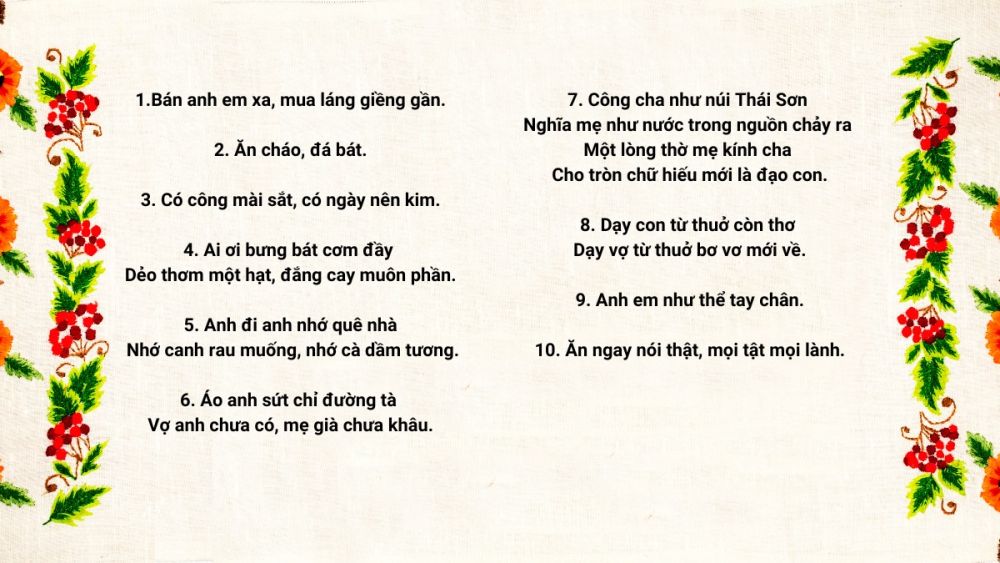 1.Bán anh em xa, mua láng giềng gần.

2. Ăn cháo, đá bát.

3. Có công mài sắt, có ngày nên kim.

4. Ai ơi bưng bát cơm đầy
Dẻo thơm một hạt, đắng cay muôn phần.

5. Anh đi anh nhớ quê nhà
Nhớ canh rau muống, nhớ cà dầm tương.

6. Áo anh sứt chỉ đường tà
Vợ anh chưa có, mẹ già chưa khâu.

7. Công cha như núi Thái Sơn
Nghĩa mẹ như nước trong nguồn chảy ra
Một lòng thờ mẹ kính cha
Cho tròn chữ hiếu mới là đạo con.

8. Dạy con từ thuở còn thơ
Dạy vợ từ thuở bơ vơ mới về.

9. Anh em như thể tay chân.

10. Ăn ngay nói thật, mọi tật mọi lành.